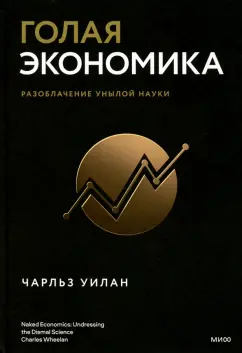 ГОЛАЯ
ЭКОНОМИКА

РАЗОБЛАЧЕНИЕ УНЫЛОЙ НАУКИ

ЧАРЛЬЗ УИЛАН

Naked Economics: Undressing the Dismal Science
Charles Wheelan

МИФ